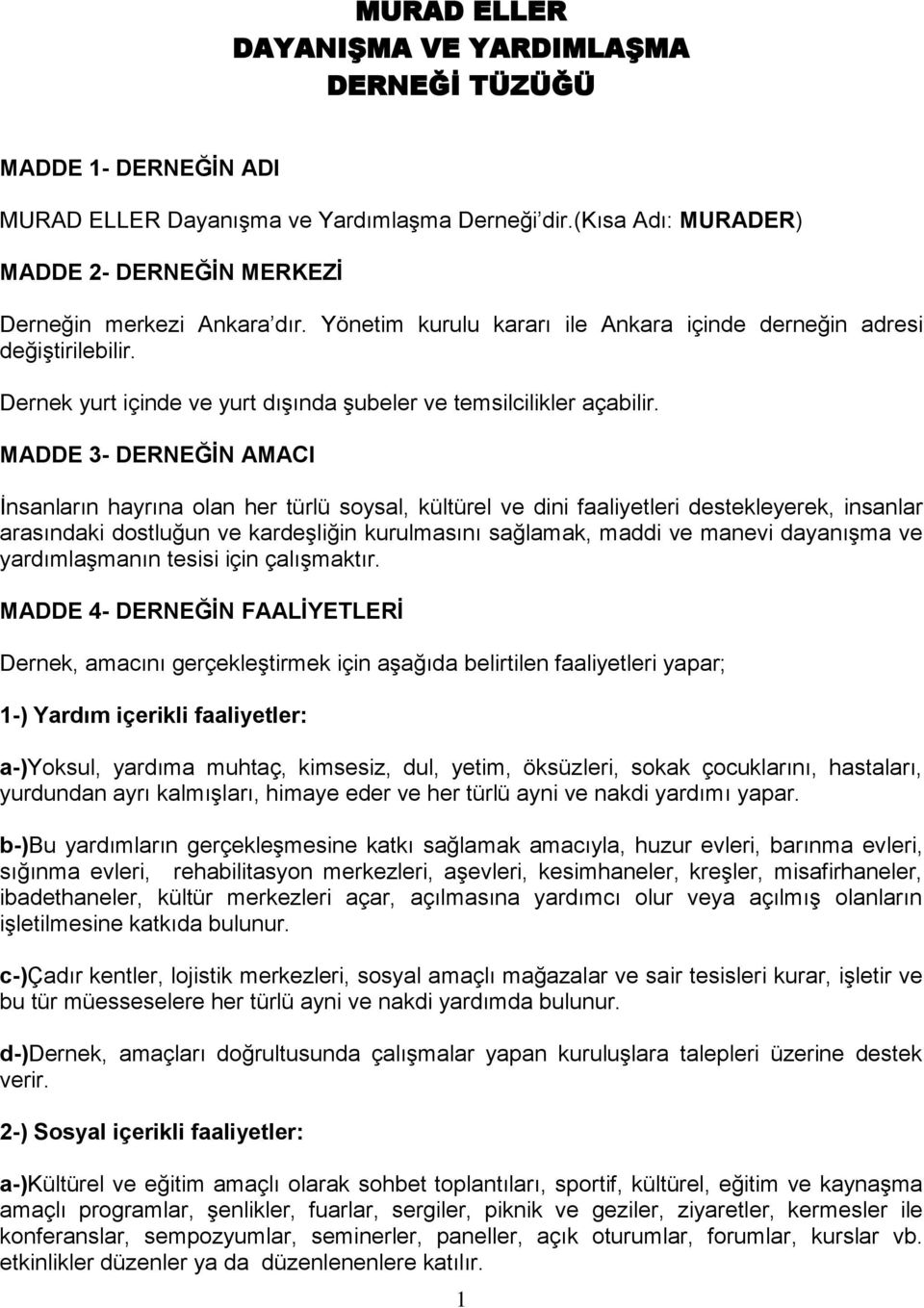 MURAD ELLER
DAYANIŞMA VE YARDIMLAŞMA
DERNEĞİ TÜZÜĞÜ

MADDE 1- DERNEĞİN ADI

MURAD ELLER Dayanışma ve Yardımlaşma Derneği'dir.(Kısa Adı: MURADER)

MADDE 2- DERNEĞİN MERKEZİ

Derneğin merkezi Ankara'dır. Yönetim kurulu kararı ile Ankara içinde derneğin adresi değiştirilebilir.

Dernek yurt içinde ve yurt dışında şubeler ve temsilcilikler açabilir.

MADDE 3- DERNEĞİN AMACI

İnsanların hayrına olan her türlü soysal, kültürel ve dini faaliyetleri destekleyerek, insanlar arasındaki dostluğun ve kardeşliğin kurulmasını sağlamak, maddi ve manevi dayanışma ve yardımlaşmanın tesisi için çalışmaktır.

MADDE 4- DERNEĞİN FAALİYETLERİ

Dernek, amacını gerçekleştirmek için aşağıda belirtilen faaliyetleri yapar;

1-) Yardım içerikli faaliyetler:

a-)Yoksul, yardıma muhtaç, kimsesiz, dul, yetim, öksüzleri, sokak çocuklarını, hastaları, yurdundan ayrı kalmışları, himaye eder ve her türlü ayni ve nakdi yardımı yapar.

b-)Bu yardımların gerçekleşmesine katkı sağlamak amacıyla, huzur evleri, barınma evleri, sığınma evleri, rehabilitasyon merkezleri, aşevleri, kesimhaneler, kreşler, misafirhaneler, ibadethaneler, kültür merkezleri açar, açılmasına yardımcı olur veya açılmış olanların işletilmesine katkıda bulunur.

c-)Çadır kentler, lojistik merkezleri, sosyal amaçlı mağazalar ve sair tesisleri kurar, işletir ve bu tür müesseselere her türlü ayni ve nakdi yardımda bulunur.

d-)Dernek, amaçları doğrultusunda çalışmalar yapan kuruluşlara talepleri üzerine destek verir.

2-) Sosyal içerikli faaliyetler:

a-)Kültürel ve eğitim amaçlı olarak sohbet toplantıları, sportif, kültürel, eğitim ve kaynaşma amaçlı programlar, şenlikler, fuarlar, sergiler, piknik ve geziler, ziyaretler, kermesler ile konferanslar, sempozyumlar, seminerler, paneller, açık oturumlar, forumlar, kurslar vb. etkinlikler düzenler ya da düzenlenenlere katılır.

1